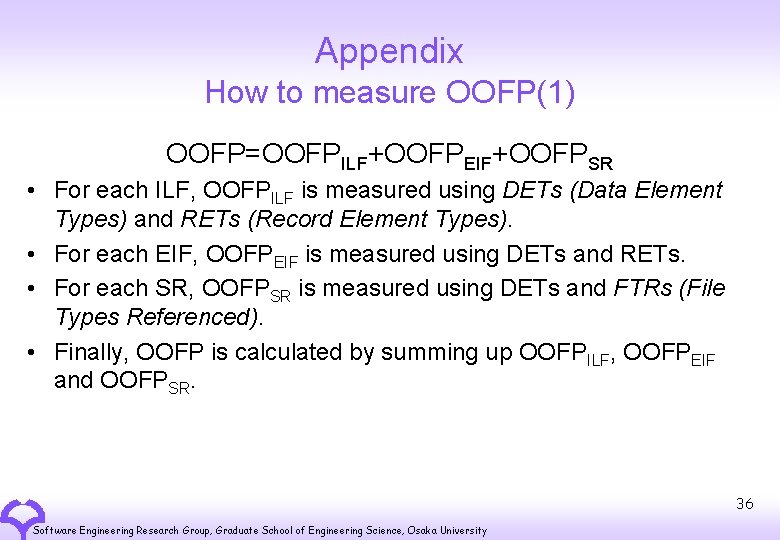 Appendix
How to measure OOFP(1)

$OOFP=OOFP_{ILF}+OOFP_{EIF}+OOFP_{SR}$

• For each ILF, $OOFP_{ILF}$ is measured using DETs (Data Element Types) and RETs (Record Element Types).

• For each EIF, $OOFP_{EIF}$ is measured using DETs and RETs.

• For each SR, $OOFP_{SR}$ is measured using DETs and FTRs (File Types Referenced).

• Finally, OOFP is calculated by summing up $OOFP_{ILF}$, $OOFP_{EIF}$ and $OOFP_{SR}$.

36

Software Engineering Research Group, Graduate School of Engineering Science, Osaka University